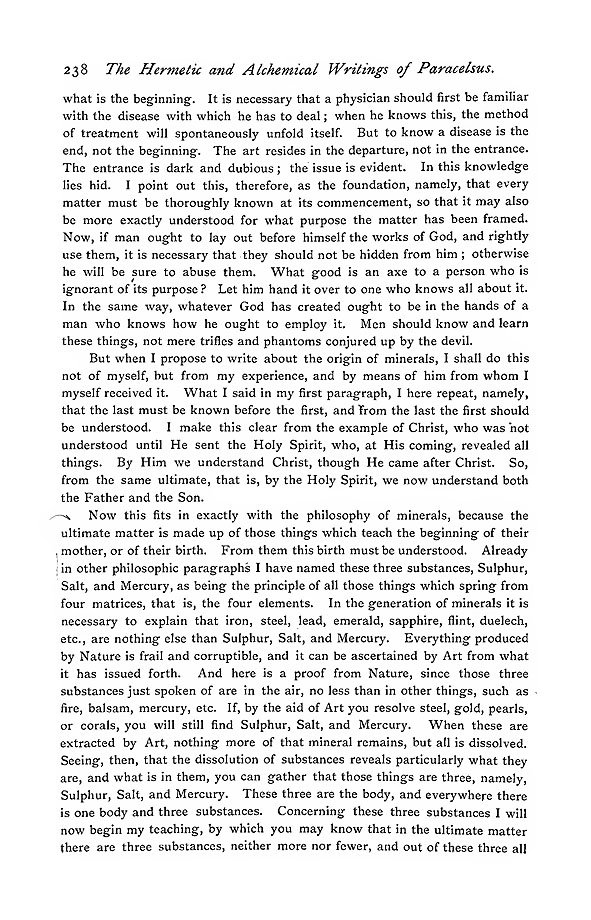 238 The Hermetic and Alchemical Writings of Paracelsus.

what is the beginning. It is necessary that a physician should first be familiar with the disease with which he has to deal; when he knows this, the method of treatment will spontaneously unfold itself. But to know a disease is the end, not the beginning. The art resides in the departure, not in the entrance. The entrance is dark and dubious; the issue is evident. In this knowledge lies hid. I point out this, therefore, as the foundation, namely, that every matter must be thoroughly known at its commencement, so that it may also be more exactly understood for what purpose the matter has been framed. Now, if man ought to lay out before himself the works of God, and rightly use them, it is necessary that they should not be hidden from him; otherwise he will be sure to abuse them. What good is an axe to a person who is ignorant of its purpose? Let him hand it over to one who knows all about it. In the same way, whatever God has created ought to be in the hands of a man who knows how he ought to employ it. Men should know and learn these things, not mere trifles and phantoms conjured up by the devil.

But when I propose to write about the origin of minerals, I shall do this not of myself, but from my experience, and by means of him from whom I myself received it. What I said in my first paragraph, I here repeat, namely, that the last must be known before the first, and from the last the first should be understood. I make this clear from the example of Christ, who was not understood until He sent the Holy Spirit, who, at His coming, revealed all things. By Him we understand Christ, though He came after Christ. So, from the same ultimate, that is, by the Holy Spirit, we now understand both the Father and the Son.

Now this fits in exactly with the philosophy of minerals, because the ultimate matter is made up of those things which teach the beginning of their mother, or of their birth. From them this birth must be understood. Already in other philosophic paragraphs I have named these three substances, Sulphur, Salt, and Mercury, as being the principle of all those things which spring from four matrices, that is, the four elements. In the generation of minerals it is necessary to explain that iron, steel, lead, emerald, sapphire, flint, duelech, etc., are nothing else than Sulphur, Salt, and Mercury. Everything produced by Nature is frail and corruptible, and it can be ascertained by Art from what it has issued forth. And here is a proof from Nature, since those three substances just spoken of are in the air, no less than in other things, such as fire, balsam, mercury, etc. If, by the aid of Art you resolve steel, gold, pearls, or corals, you will still find Sulphur, Salt, and Mercury. When these are extracted by Art, nothing more of that mineral remains, but all is dissolved. Seeing, then, that the dissolution of substances reveals particularly what they are, and what is in them, you can gather that those things are three, namely, Sulphur, Salt, and Mercury. These three are the body, and everywhere there is one body and three substances. Concerning these three substances I will now begin my teaching, by which you may know that in the ultimate matter there are three substances, neither more nor fewer, and out of these three all